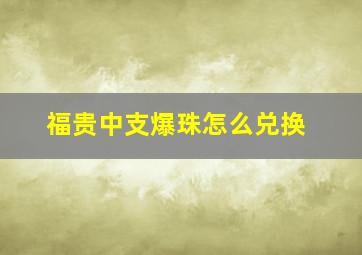 福贵中支爆珠怎么兑换